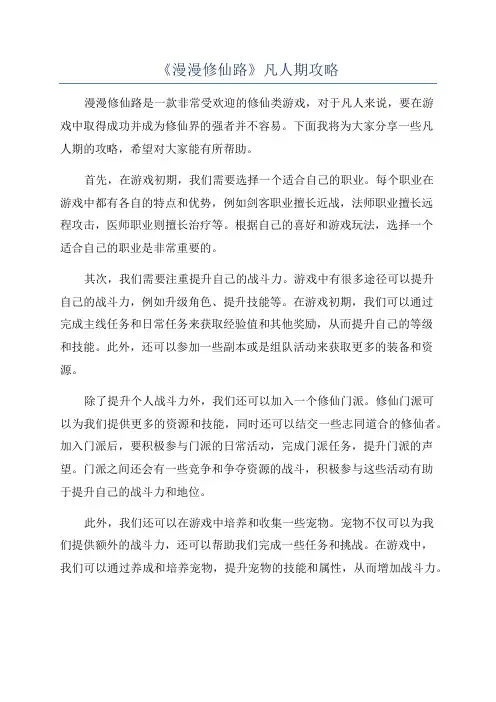 《漫漫修仙路》凡人期攻略

漫漫修仙路是一款非常受欢迎的修仙类游戏，对于凡人来说，要在游戏中取得成功并成为修仙界的强者并不容易。下面我将为大家分享一些凡人期的攻略，希望对大家能有所帮助。

首先，在游戏初期，我们需要选择一个适合自己的职业。每个职业在游戏中都有各自的特点和优势，例如剑客职业擅长近战，法师职业擅长远程攻击，医师职业则擅长治疗等。根据自己的喜好和游戏玩法，选择一个适合自己的职业是非常重要的。

其次，我们需要注重提升自己的战斗力。游戏中有很多途径可以提升自己的战斗力，例如升级角色、提升技能等。在游戏初期，我们可以通过完成主线任务和日常任务来获取经验值和其他奖励，从而提升自己的等级和技能。此外，还可以参加一些副本或是组队活动来获取更多的装备和资源。

除了提升个人战斗力外，我们还可以加入一个修仙门派。修仙门派可以为我们提供更多的资源和技能，同时还可以结交一些志同道合的修仙者。加入门派后，要积极参与门派的日常活动，完成门派任务，提升门派的声望。门派之间还会有一些竞争和争夺资源的战斗，积极参与这些活动有助于提升自己的战斗力和地位。

此外，我们还可以在游戏中培养和收集一些宠物。宠物不仅可以为我们提供额外的战斗力，还可以帮助我们完成一些任务和挑战。在游戏中，我们可以通过养成和培养宠物，提升宠物的技能和属性，从而增加战斗力。